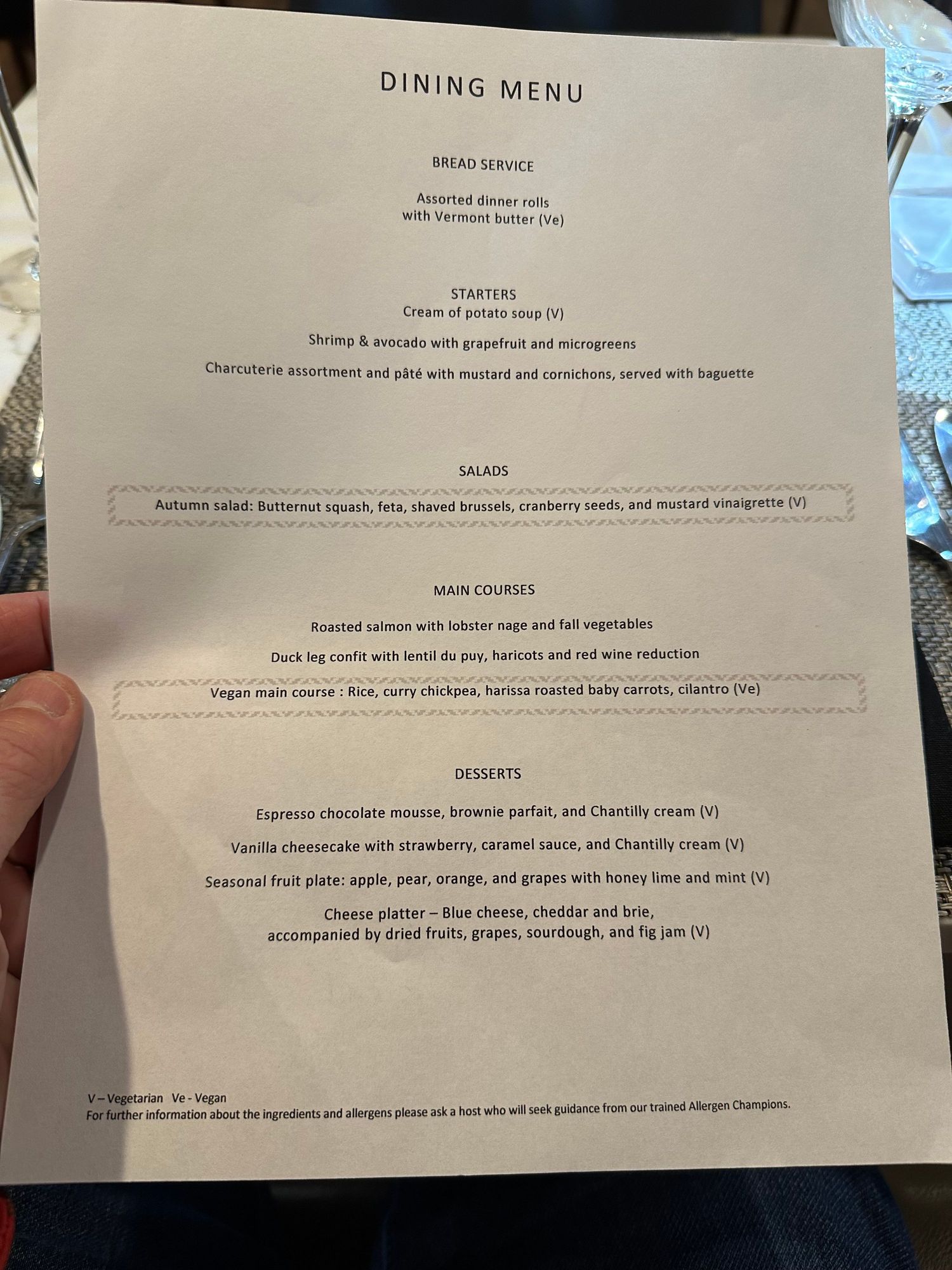 DINING MENU

BREAD SERVICE

Assorted dinner rolls
with Vermont butter (Ve)

STARTERS
Cream of potato soup (V)

Shrimp & avocado with grapefruit and microgreens

Charcuterie assortment and pâté with mustard and cornichons, served with baguette

SALADS

Autumn salad: Butternut squash, feta, shaved brussels, cranberry seeds, and mustard vinaigrette (V)

MAIN COURSES

Roasted salmon with lobster nage and fall vegetables

Duck leg confit with lentil du puy, haricots and red wine reduction

Vegan main course : Rice, curry chickpea, harissa roasted baby carrots, cilantro (Ve)

DESSERTS

Espresso chocolate mousse, brownie parfait, and Chantilly cream (V)

Vanilla cheesecake with strawberry, caramel sauce, and Chantilly cream (V)

Seasonal fruit plate: apple, pear, orange, and grapes with honey lime and mint (V)

Cheese platter – Blue cheese, cheddar and brie,
accompanied by dried fruits, grapes, sourdough, and fig jam (V)

V – Vegetarian Ve - Vegan
For further information about the ingredients and allergens please ask a host who will seek guidance from our trained Allergen Champions.